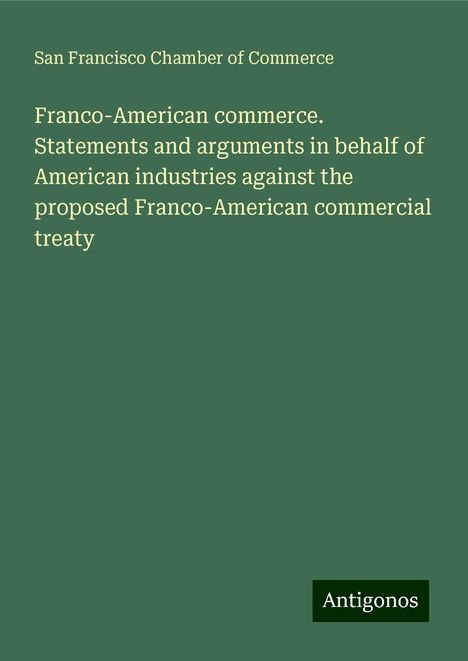 San Francisco Chamber of Commerce

Franco-American commerce. Statements and arguments in behalf of American industries against the proposed Franco-American commercial treaty

Antigonos